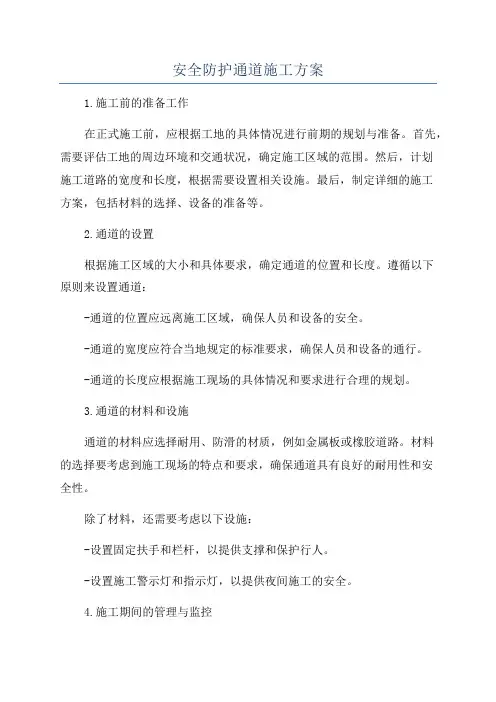 安全防护通道施工方案

1.施工前的准备工作

在正式施工前，应根据工地的具体情况进行前期的规划与准备。首先，需要评估工地的周边环境和交通状况，确定施工区域的范围。然后，计划施工道路的宽度和长度，根据需要设置相关设施。最后，制定详细的施工方案，包括材料的选择、设备的准备等。

2.通道的设置

根据施工区域的大小和具体要求，确定通道的位置和长度。遵循以下原则来设置通道：

-通道的位置应远离施工区域，确保人员和设备的安全。

-通道的宽度应符合当地规定的标准要求，确保人员和设备的通行。

-通道的长度应根据施工现场的具体情况和要求进行合理的规划。

3.通道的材料和设施

通道的材料应选择耐用、防滑的材质，例如金属板或橡胶道路。材料的选择要考虑到施工现场的特点和要求，确保通道具有良好的耐用性和安全性。

除了材料，还需要考虑以下设施：

-设置固定扶手和栏杆，以提供支撑和保护行人。

-设置施工警示灯和指示灯，以提供夜间施工的安全。

4.施工期间的管理与监控